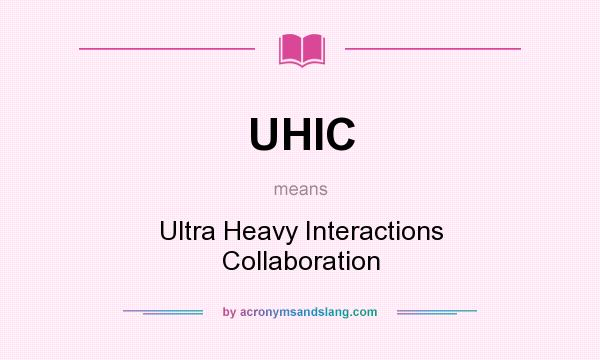 UHIC

means

Ultra Heavy Interactions Collaboration

by acronymsandslang.com